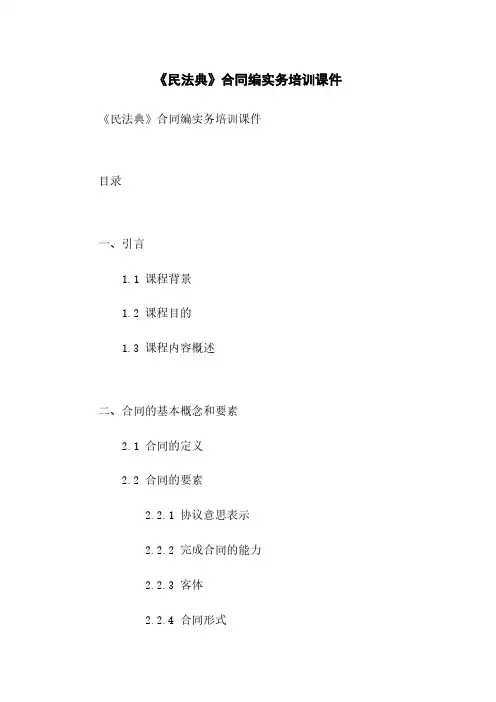 《民法典》合同编实务培训课件

《民法典》合同编实务培训课件

目录

一、引言

1.1 课程背景

1.2 课程目的

1.3 课程内容概述

二、合同的基本概念和要素

2.1 合同的定义

2.2 合同的要素

2.2.1 协议意思表示

2.2.2 完成合同的能力

2.2.3 客体

2.2.4 合同形式